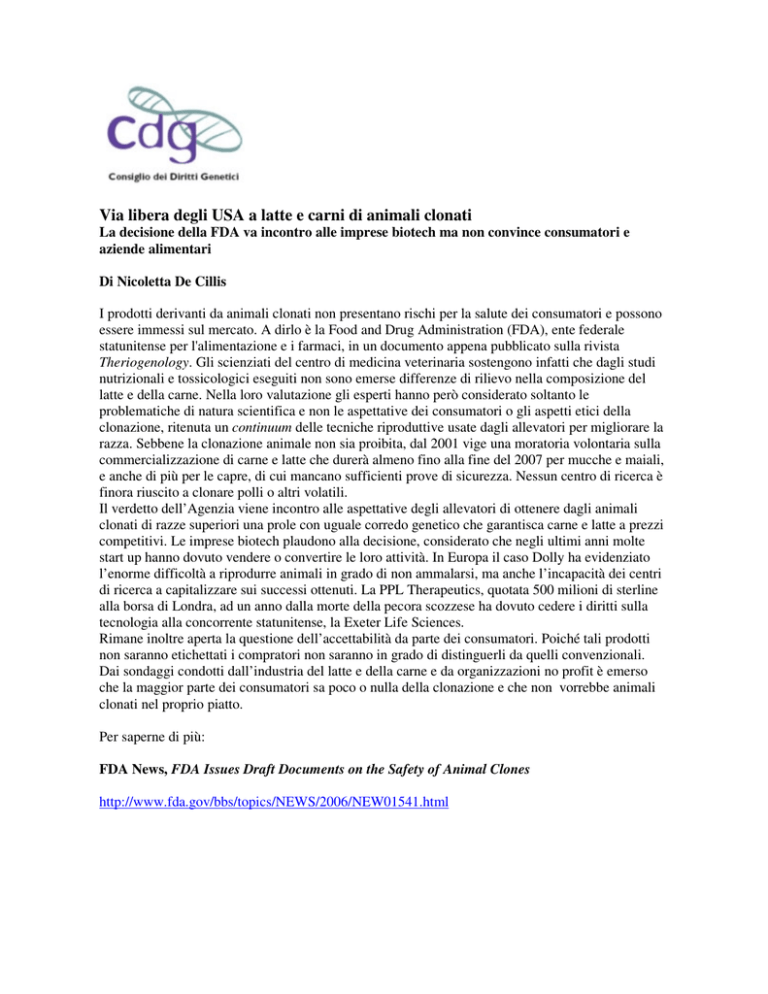 cdg
Consiglio dei Diritti Genetici

Via libera degli USA a latte e carni di animali clonati
La decisione della FDA va incontro alle imprese biotech ma non convince consumatori e aziende alimentari

Di Nicoletta De Cillis

I prodotti derivanti da animali clonati non presentano rischi per la salute dei consumatori e possono essere immessi sul mercato. A dirlo è la Food and Drug Administration (FDA), ente federale statunitense per l'alimentazione e i farmaci, in un documento appena pubblicato sulla rivista Theriogenology. Gli scienziati del centro di medicina veterinaria sostengono infatti che dagli studi nutrizionali e tossicologici eseguiti non sono emerse differenze di rilievo nella composizione del latte e della carne. Nella loro valutazione gli esperti hanno però considerato soltanto le problematiche di natura scientifica e non le aspettative dei consumatori o gli aspetti etici della clonazione, ritenuta un continuum delle tecniche riproduttive usate dagli allevatori per migliorare la razza. Sebbene la clonazione animale non sia proibita, dal 2001 vige una moratoria volontaria sulla commercializzazione di carne e latte che durerà almeno fino alla fine del 2007 per mucche e maiali, e anche di più per le capre, di cui mancano sufficienti prove di sicurezza. Nessun centro di ricerca è finora riuscito a clonare polli o altri volatili.
Il verdetto dell'Agenzia viene incontro alle aspettative degli allevatori di ottenere dagli animali clonati di razze superiori una prole con uguale corredo genetico che garantisca carne e latte a prezzi competitivi. Le imprese biotech plaudono alla decisione, considerato che negli ultimi anni molte start up hanno dovuto vendere o convertire le loro attività. In Europa il caso Dolly ha evidenziato l'enorme difficoltà a riprodurre animali in grado di non ammalarsi, ma anche l'incapacità dei centri di ricerca a capitalizzare sui successi ottenuti. La PPL Therapeutics, quotata 500 milioni di sterline alla borsa di Londra, ad un anno dalla morte della pecora scozzese ha dovuto cedere i diritti sulla tecnologia alla concorrente statunitense, la Exeter Life Sciences.
Rimane inoltre aperta la questione dell'accettabilità da parte dei consumatori. Poiché tali prodotti non saranno etichettati i compratori non saranno in grado di distinguerli da quelli convenzionali. Dai sondaggi condotti dall'industria del latte e della carne e da organizzazioni no profit è emerso che la maggior parte dei consumatori sa poco o nulla della clonazione e che non vorrebbe animali clonati nel proprio piatto.

Per saperne di più:

FDA News, FDA Issues Draft Documents on the Safety of Animal Clones

http://www.fda.gov/bbs/topics/NEWS/2006/NEW01541.html